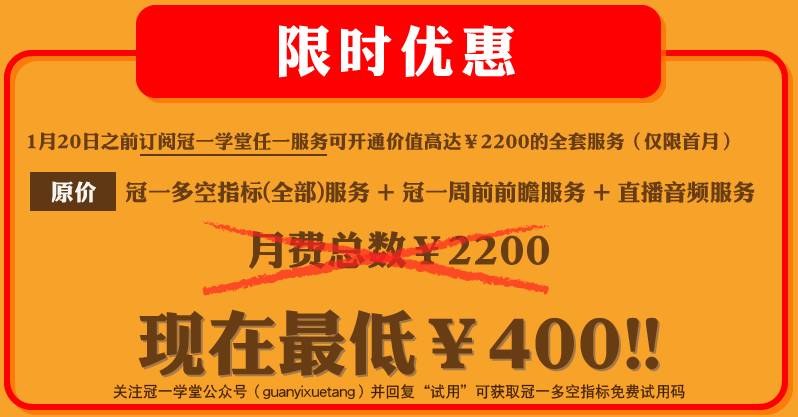 限时优惠

1月20日之前订阅冠一学堂任一服务可开通价值高达￥2200的全套服务（仅限首月）

原价 冠一多空指标(全部)服务 + 冠一周前前瞻服务 + 直播音频服务

月费总数￥2200

现在最低￥400!!

关注冠一学堂公众号（guanyixuetang）并回复“试用”可获取冠一多空指标免费试用码